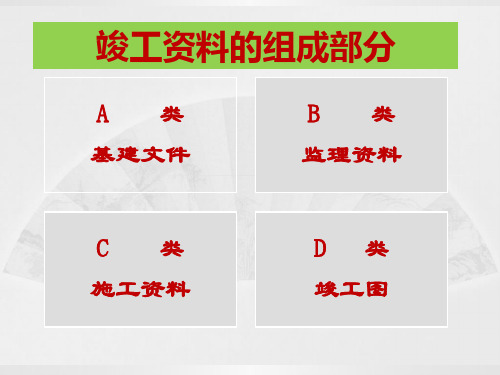 竣工资料的组成部分

A 类
基建文件

B 类
监理资料

C 类
施工资料

D 类
竣工图